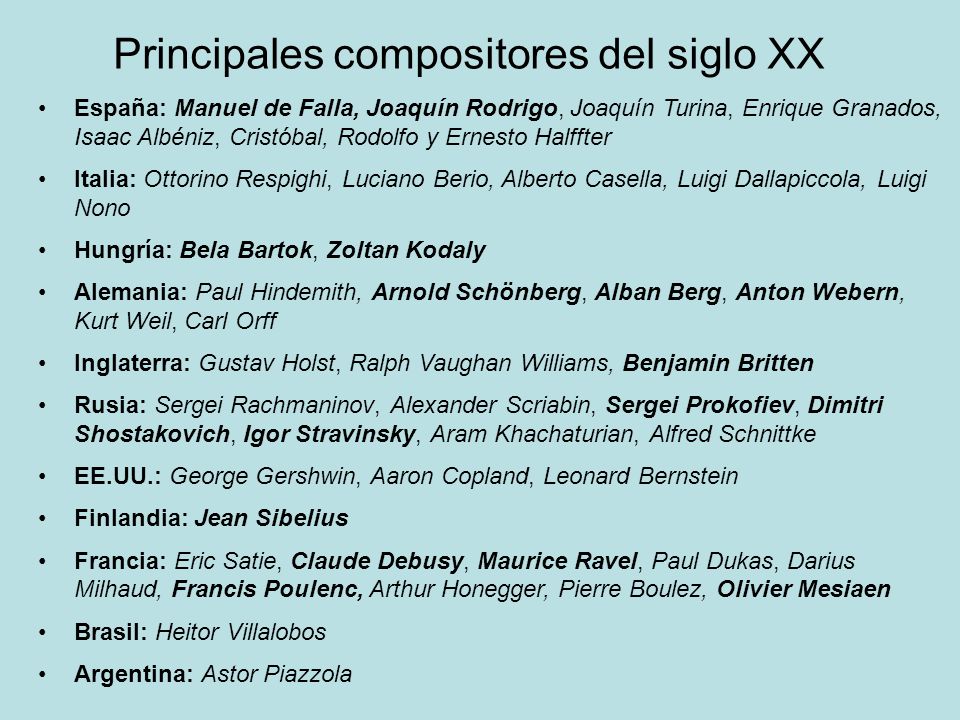 Principales compositores del siglo XX

• España: Manuel de Falla, Joaquín Rodrigo, Joaquín Turina, Enrique Granados, Isaac Albéniz, Cristóbal, Rodolfo y Ernesto Halffter

• Italia: Ottorino Respighi, Luciano Berio, Alberto Casella, Luigi Dallapiccola, Luigi Nono

• Hungría: Bela Bartok, Zoltan Kodaly

• Alemania: Paul Hindemith, Arnold Schönberg, Alban Berg, Anton Webern, Kurt Weil, Carl Orff

• Inglaterra: Gustav Holst, Ralph Vaughan Williams, Benjamin Britten

• Rusia: Sergei Rachmaninov, Alexander Scriabin, Sergei Prokofiev, Dimitri Shostakovich, Igor Stravinsky, Aram Khachaturian, Alfred Schnittke

• EE.UU.: George Gershwin, Aaron Copland, Leonard Bernstein

• Finlandia: Jean Sibelius

• Francia: Eric Satie, Claude Debusy, Maurice Ravel, Paul Dukas, Darius Milhaud, Francis Poulenc, Arthur Honegger, Pierre Boulez, Olivier Mesiaen

• Brasil: Heitor Villalobos

• Argentina: Astor Piazzola